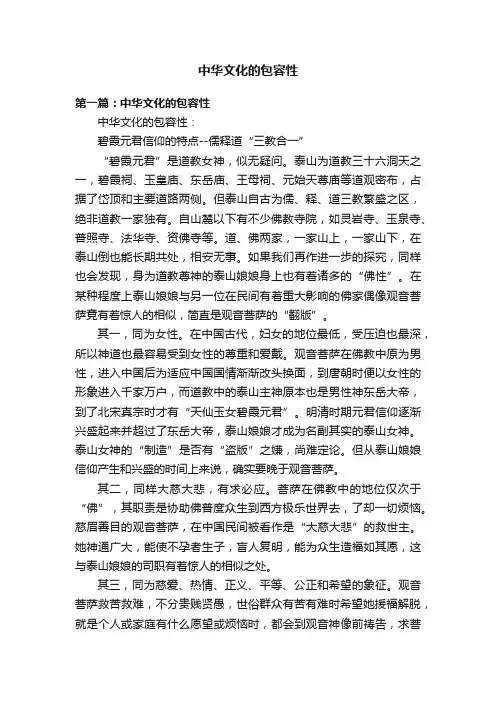 中华文化的包容性

第一篇：中华文化的包容性

中华文化的包容性：

碧霞元君信仰的特点--儒释道“三教合一”

“碧霞元君”是道教女神，似无疑问。泰山为道教三十六洞天之一，碧霞祠、玉皇庙、东岳庙、王母祠、元始天尊庙等道观密布，占据了岱顶和主要道路两侧。但泰山自古为儒、释、道三教繁盛之区，绝非道教一家独有。自山麓以下有不少佛教寺院，如灵岩寺、玉泉寺、普照寺、法华寺、资佛寺等。道、佛两家，一家山上，一家山下，在泰山倒也能长期共处，相安无事。如果我们再作进一步的探究，同样也会发现，身为道教尊神的泰山娘娘身上也有着诸多的“佛性”。在某种程度上泰山娘娘与另一位在民间有着重大影响的佛家偶像观音菩萨竟有着惊人的相似，简直是观音菩萨的“翻版”。

其一，同为女性。在中国古代，妇女的地位最低，受压迫也最深，所以神道也最容易受到女性的尊重和爱戴。观音菩萨在佛教中原为男性，进入中国后为适应中国国情渐渐改头换面，到唐朝时便以女性的形象进入千家万户，而道教中的泰山主神原本也是男性神东岳大帝，到了北宋真宗时才有“天仙玉女碧霞元君”。明清时期元君信仰逐渐兴盛起来并超过了东岳大帝，泰山娘娘才成为名副其实的泰山女神。泰山女神的“制造”是否有“盗版”之嫌，尚难定论。但从泰山娘娘信仰产生和兴盛的时间上来说，确实要晚于观音菩萨。

其二，同样大慈大悲，有求必应。菩萨在佛教中的地位仅次于“佛”，其职责是协助佛普度众生到西方极乐世界去，了却一切烦恼。慈眉善目的观音菩萨，在中国民间被看作是“大慈大悲”的救世主。她神通广大，能使不孕者生子，盲人复明，能为众生造福如其愿，这与泰山娘娘的司职有着惊人的相似之处。

其三，同为慈爱、热情、正义、平等、公正和希望的象征。观音菩萨救苦救难，不分贵贱贤愚，世俗群众有苦有难时希望她援福解脱，就是个人或家庭有什么愿望或烦恼时，都会到观音神像前祷告，求菩